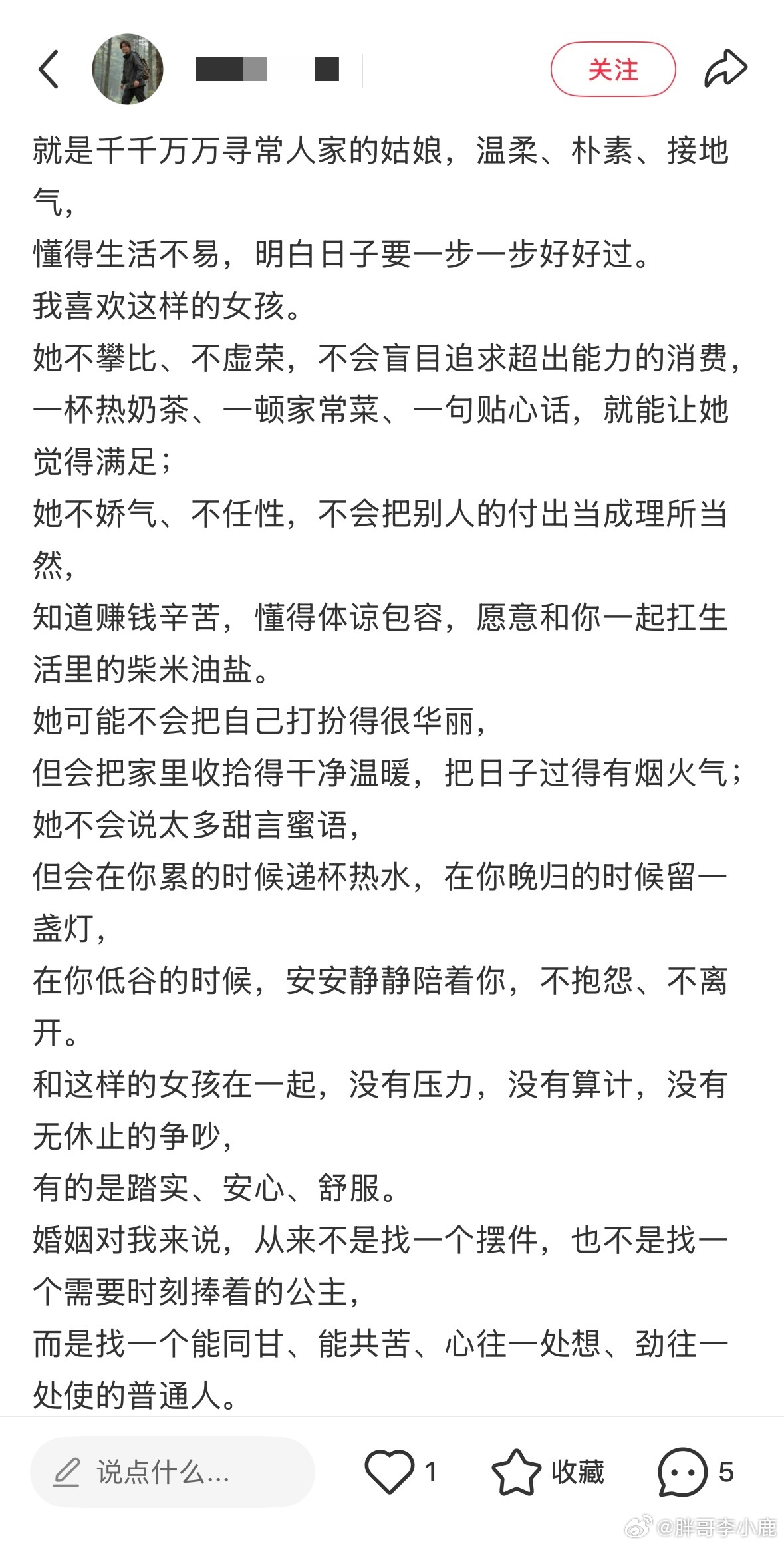 关注

就是千千万万寻常人家的姑娘，温柔、朴素、接地气，
懂得生活不易，明白日子要一步一步好好过。
我喜欢这样的女孩。
她不攀比、不虚荣，不会盲目追求超出能力的消费，
一杯热奶茶、一顿家常菜、一句贴心话，就能让她觉得满足；
她不娇气、不任性，不会把别人的付出当成理所当然，
知道赚钱辛苦，懂得体谅包容，愿意和你一起扛生活里的柴米油盐。
她可能不会把自己打扮得很华丽，
但会把家里收拾得干净温暖，把日子过得有烟火气；
她不会说太多甜言蜜语，
但会在你累的时候递杯热水，在你晚归的时候留一盏灯，
在你低谷的时候，安安静静陪着你，不抱怨、不离开。
和这样的女孩在一起，没有压力，没有算计，没有无休止的争吵，
有的是踏实、安心、舒服。
婚姻对我来说，从来不是找一个摆件，也不是找一个需要时刻捧着的公主，
而是找一个能同甘、能共苦、心往一处想、劲往一处使的普通人。

说点什么...
1
收藏
5
@胖哥李小鹿